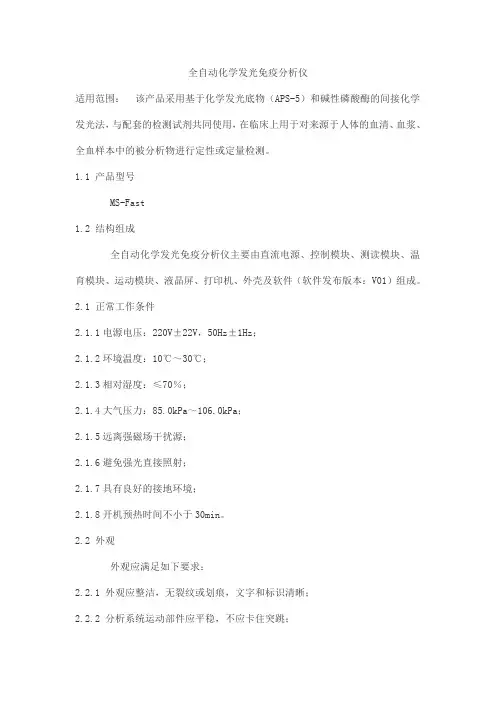 全自动化学发光免疫分析仪

适用范围： 该产品采用基于化学发光底物（APS-5）和碱性磷酸酶的间接化学发光法，与配套的检测试剂共同使用，在临床上用于对来源于人体的血清、血浆、全血样本中的被分析物进行定性或定量检测。

1.1 产品型号

MS-Fast

1.2 结构组成

全自动化学发光免疫分析仪主要由直流电源、控制模块、测读模块、温育模块、运动模块、液晶屏、打印机、外壳及软件（软件发布版本：V01）组成。

2.1 正常工作条件

2.1.1 电源电压：220V±22V，50Hz±1Hz；

2.1.2 环境温度：10℃～30℃；

2.1.3 相对湿度：≤70%；

2.1.4 大气压力：85.0kPa～106.0kPa；

2.1.5 远离强磁场干扰源；

2.1.6 避免强光直接照射；

2.1.7 具有良好的接地环境；

2.1.8 开机预热时间不小于 30min。

2.2 外观

外观应满足如下要求：

2.2.1 外观应整洁，无裂纹或划痕，文字和标识清晰；

2.2.2 分析系统运动部件应平稳，不应卡住突跳；